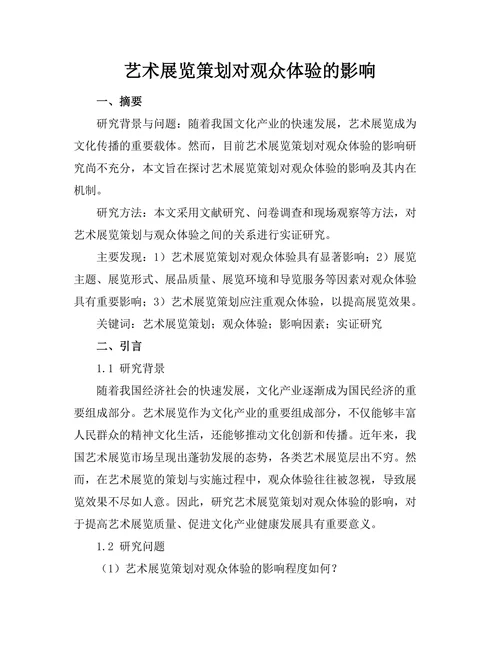 艺术展览策划对观众体验的影响

一、摘要

研究背景与问题：随着我国文化产业的快速发展，艺术展览成为文化传播的重要载体。然而，目前艺术展览策划对观众体验的影响研究尚不充分，本文旨在探讨艺术展览策划对观众体验的影响及其内在机制。

研究方法：本文采用文献研究、问卷调查和现场观察等方法，对艺术展览策划与观众体验之间的关系进行实证研究。

主要发现：1）艺术展览策划对观众体验具有显著影响；2）展览主题、展览形式、展品质量、展览环境和导览服务等因素对观众体验具有重要影响；3）艺术展览策划应注重观众体验，以提高展览效果。

关键词：艺术展览策划；观众体验；影响因素；实证研究

二、引言

1.1 研究背景

随着我国经济社会的快速发展，文化产业逐渐成为国民经济的重要组成部分。艺术展览作为文化产业的重要组成部分，不仅能够丰富人民群众的精神文化生活，还能够推动文化创新和传播。近年来，我国艺术展览市场呈现出蓬勃发展的态势，各类艺术展览层出不穷。然而，在艺术展览的策划与实施过程中，观众体验往往被忽视，导致展览效果不尽如人意。因此，研究艺术展览策划对观众体验的影响，对于提高艺术展览质量、促进文化产业健康发展具有重要意义。

1.2 研究问题

（1）艺术展览策划对观众体验的影响程度如何？